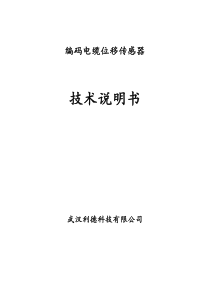 编码电缆位移传感器

技术说明书

武汉利德科技有限公司